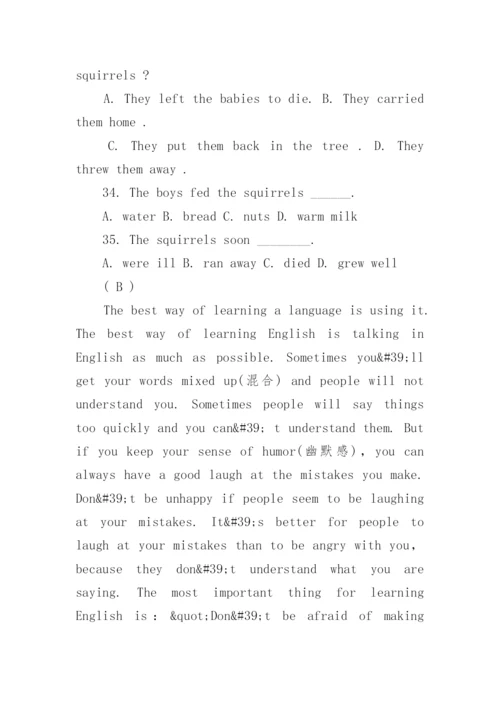 squirrels ?

A. They left the babies to die. B. They carried them home .

C. They put them back in the tree . D. They threw them away .

34. The boys fed the squirrels ______.

A. water B. bread C. nuts D. warm milk

35. The squirrels soon ________.

A. were ill B. ran away C. died D. grew well

( B )

The best way of learning a language is using it. The best way of learning English is talking in English as much as possible. Sometimes you&#39;ll get your words mixed up(混合) and people will not understand you. Sometimes people will say things too quickly and you can&#39; t understand them. But if you keep your sense of humor(幽默感), you can always have a good laugh at the mistakes you make. Don&#39;t be unhappy if people seem to be laughing at your mistakes. It&#39;s better for people to laugh at your mistakes than to be angry with you, because they don&#39;t understand what you are saying. The most important thing for learning English is : &quot;Don&#39;t be afraid of making